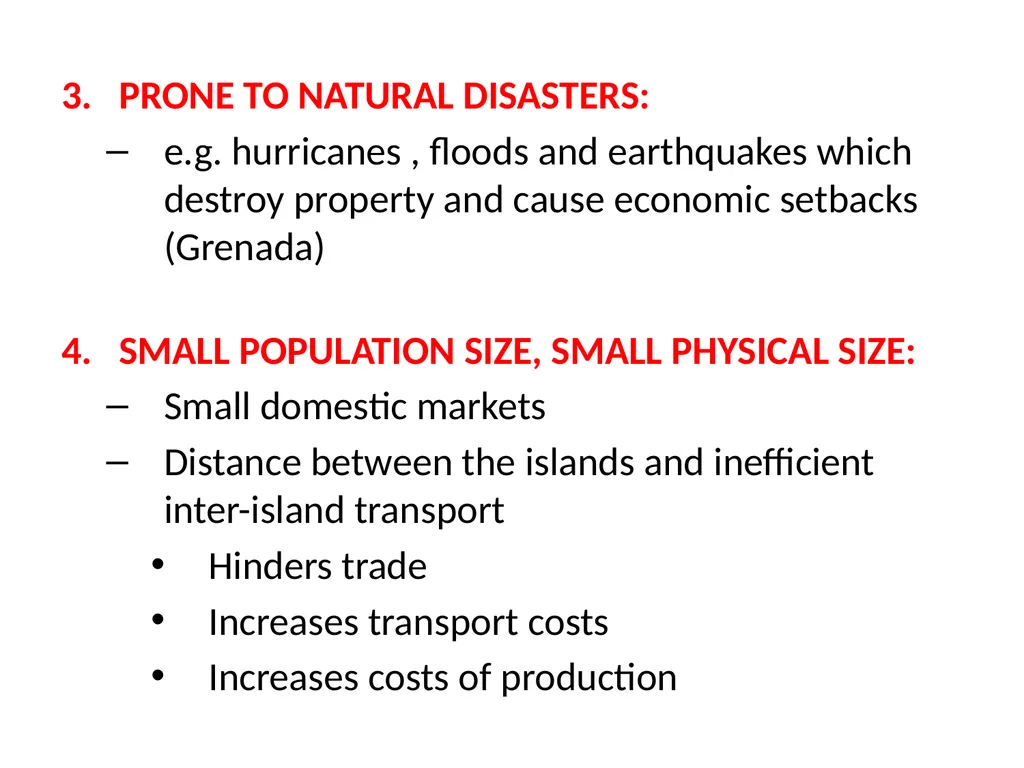 3. PRONE TO NATURAL DISASTERS:
– e.g. hurricanes , floods and earthquakes which destroy property and cause economic setbacks (Grenada)

4. SMALL POPULATION SIZE, SMALL PHYSICAL SIZE:
– Small domestic markets
– Distance between the islands and inefficient inter-island transport
• Hinders trade
• Increases transport costs
• Increases costs of production